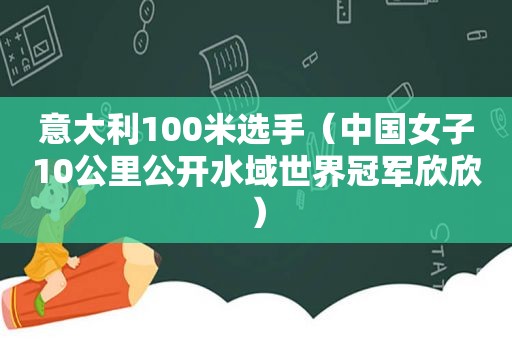 意大利100米选手（中国女子10公里公开水域世界冠军欣欣）

STAT